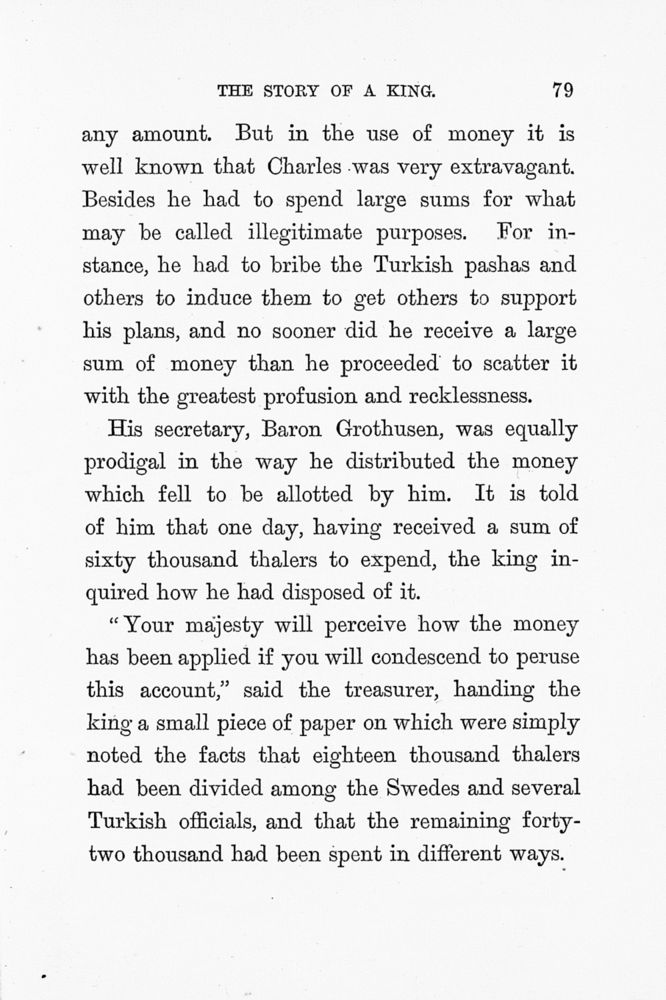 THE STORY OF A KING. 79

any amount. But in the use of money it is well known that Charles was very extravagant. Besides he had to spend large sums for what may be called illegitimate purposes. For instance, he had to bribe the Turkish pashas and others to induce them to get others to support his plans, and no sooner did he receive a large sum of money than he proceeded to scatter it with the greatest profusion and recklessness.

His secretary, Baron Grothusen, was equally prodigal in the way he distributed the money which fell to be allotted by him. It is told of him that one day, having received a sum of sixty thousand thalers to expend, the king inquired how he had disposed of it.

"Your majesty will perceive how the money has been applied if you will condescend to peruse this account," said the treasurer, handing the king a small piece of paper on which were simply noted the facts that eighteen thousand thalers had been divided among the Swedes and several Turkish officials, and that the remaining forty-two thousand had been spent in different ways.